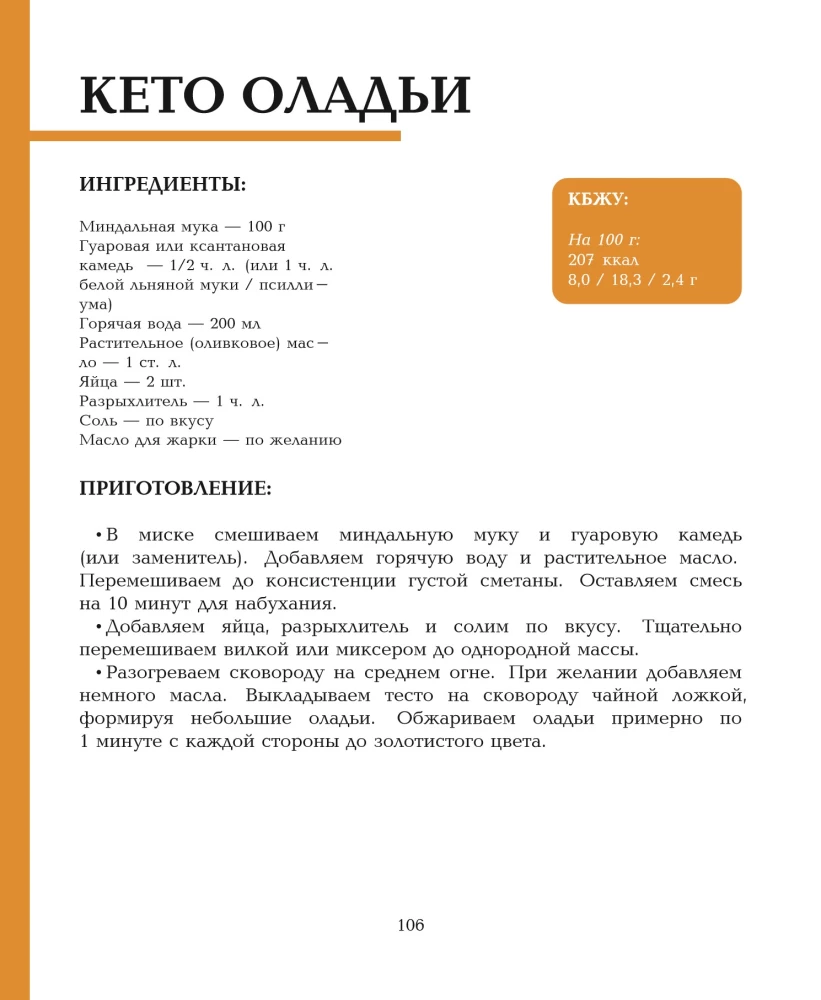 КЕТО ОЛАДЬИ

ИНГРЕДИЕНТЫ:

Миндальная мука — 100 г
Гуаровая или ксантановая камедь — 1/2 ч. л. (или 1 ч. л. белой льняной муки / псиллиума)
Горячая вода — 200 мл
Растительное (оливковое) масло — 1 ст. л.
Яйца — 2 шт.
Разрыхлитель — 1 ч. л.
Соль — по вкусу
Масло для жарки — по желанию

КБЖУ:

На 100 г:
207 ккал
8,0 / 18,3 / 2,4 г

ПРИГОТОВЛЕНИЕ:

• В миске смешиваем миндальную муку и гуаровую камедь (или заменитель). Добавляем горячую воду и растительное масло. Перемешиваем до консистенции густой сметаны. Оставляем смесь на 10 минут для набухания.
• Добавляем яйца, разрыхлитель и солим по вкусу. Тщательно перемешиваем вилкой или миксером до однородной массы.
• Разогреваем сковороду на среднем огне. При желании добавляем немного масла. Выкладываем тесто на сковороду чайной ложкой, формируя небольшие оладьи. Обжариваем оладьи примерно по 1 минуте с каждой стороны до золотистого цвета.

106